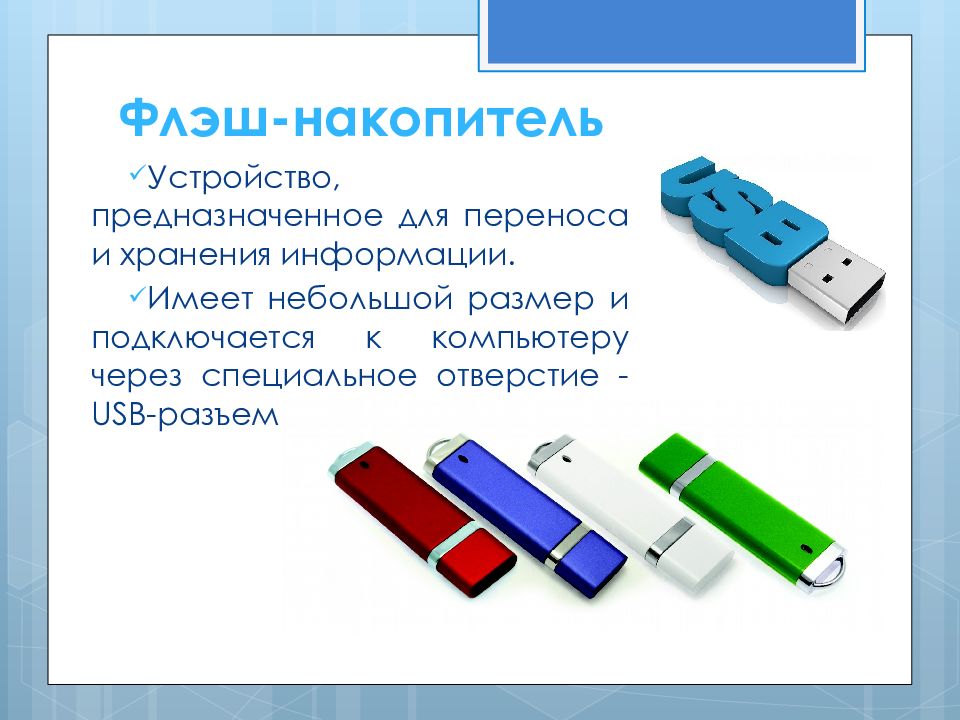 Флэш-накопитель

✓Устройство, предназначенное для переноса и хранения информации.

✓Имеет небольшой размер и подключается к компьютеру через специальное отверстие - USB-разъем

USB